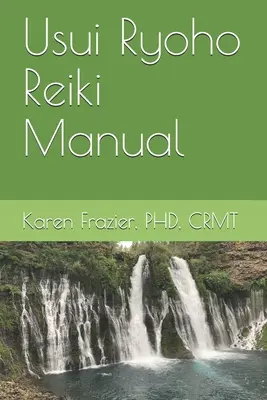 Usui Ryoho Reiki Manual

Karen Frazier, PHD, CRMT